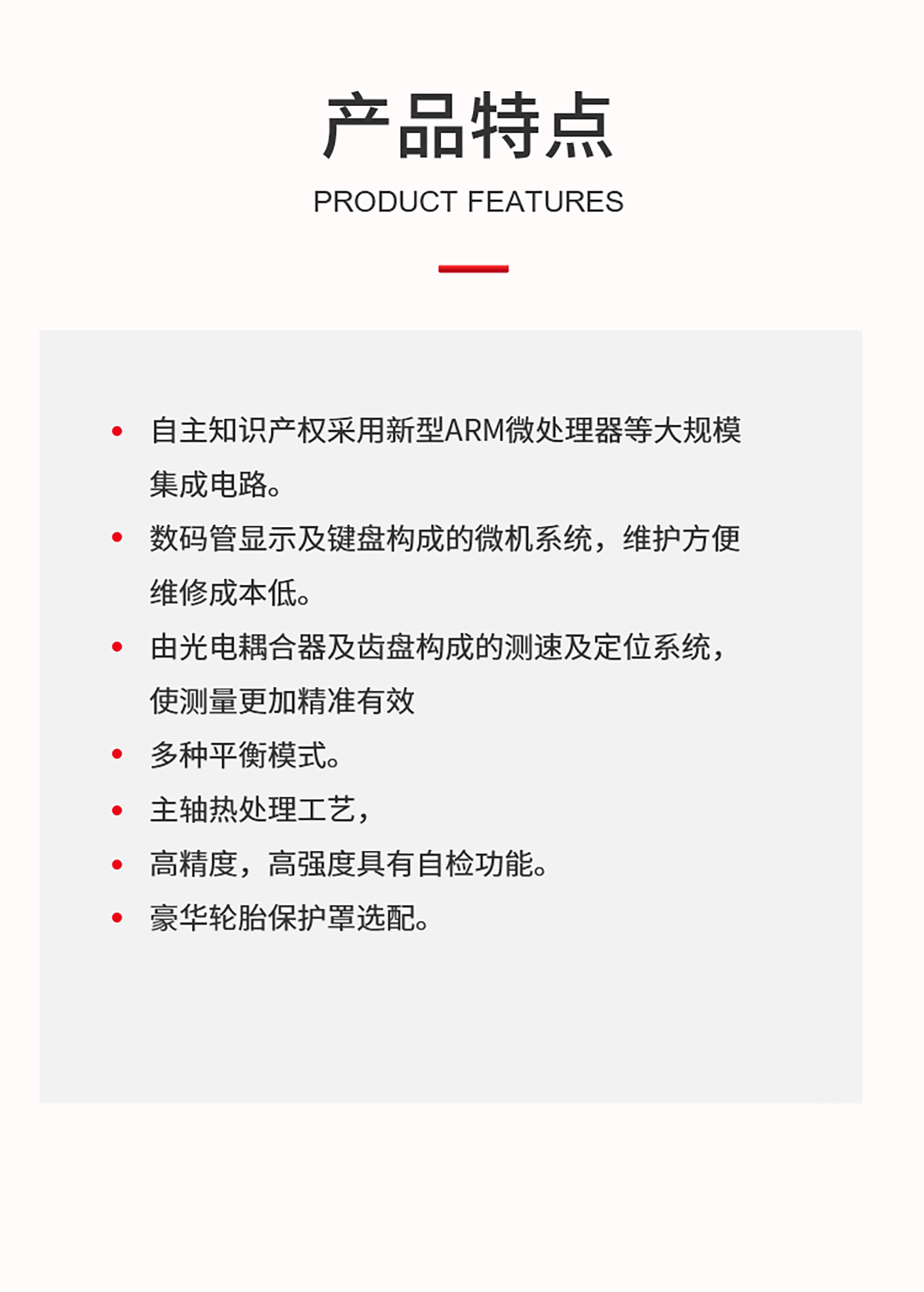 产品特点

PRODUCT FEATURES

• 自主知识产权采用新型ARM微处理器等大规模集成电路。
• 数码管显示及键盘构成的微机系统，维护方便维修成本低。
• 由光电耦合器及齿盘构成的测速及定位系统，使测量更加精准有效
• 多种平衡模式。
• 主轴热处理工艺，
• 高精度，高强度具有自检功能。
• 豪华轮胎保护罩选配。